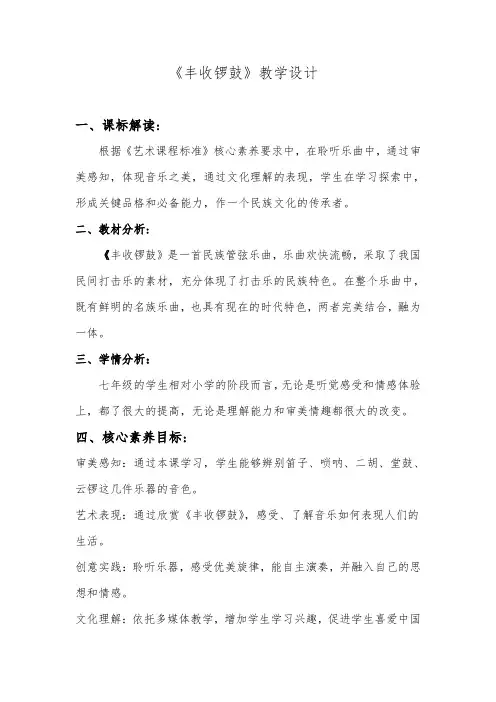 《丰收锣鼓》教学设计

一、课标解读：

根据《艺术课程标准》核心素养要求中，在聆听乐曲中，通过审美感知，体现音乐之美，通过文化理解的表现，学生在学习探索中，形成关键品格和必备能力，作一个民族文化的传承者。

二、教材分析：

《丰收锣鼓》是一首民族管弦乐曲，乐曲欢快流畅，采取了我国民间打击乐的素材，充分体现了打击乐的民族特色。在整个乐曲中，既有鲜明的名族乐曲，也具有现在的时代特色，两者完美结合，融为一体。

三、学情分析：

七年级的学生相对小学的阶段而言，无论是听觉感受和情感体验上，都了很大的提高，无论是理解能力和审美情趣都很大的改变。

四、核心素养目标：

审美感知：通过本课学习，学生能够辨别笛子、唢呐、二胡、堂鼓、云锣这几件乐器的音色。

艺术表现：通过欣赏《丰收锣鼓》，感受、了解音乐如何表现人们的生活。

创意实践：聆听乐器，感受优美旋律，能自主演奏，并融入自己的思想和情感。

文化理解：依托多媒体教学，增加学生学习兴趣，促进学生喜爱中国